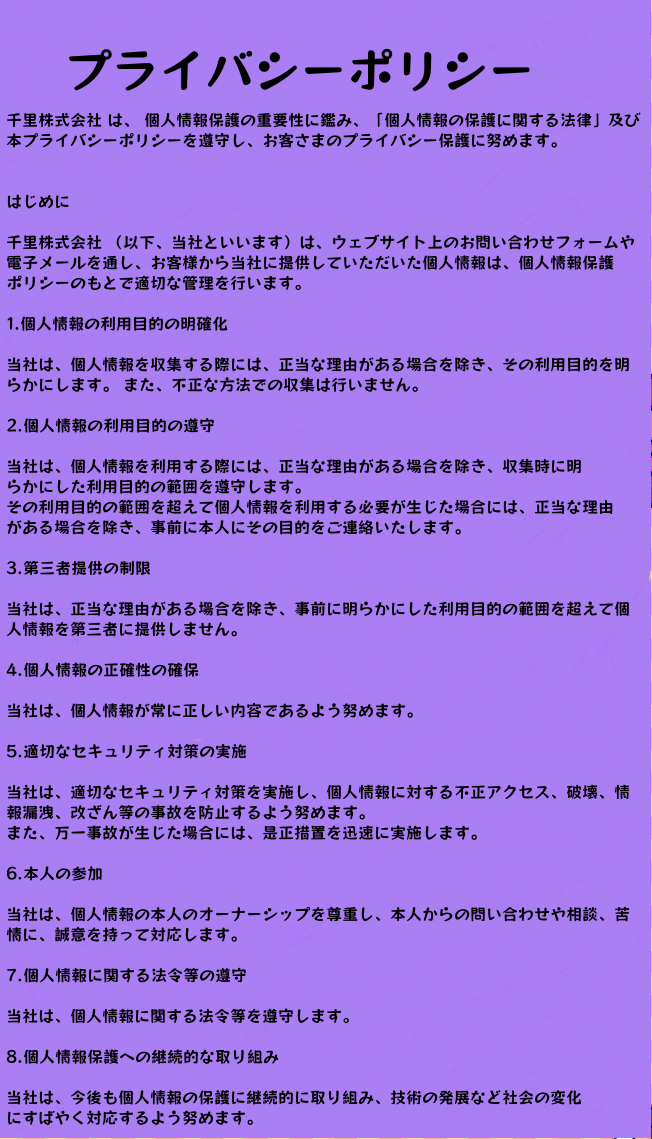 プライバシーポリシー

千里株式会社 は、 個人情報保護の重要性に鑑み、「個人情報の保護に関する法律」及び本プライバシーポリシーを遵守し、お客さまのプライバシー保護に努めます。

はじめに

千里株式会社 （以下、当社といいます）は、ウェブサイト上のお問い合わせフォームや電子メールを通し、お客様から当社に提供していただいた個人情報は、個人情報保護ポリシーのもとで適切な管理を行います。

1.個人情報の利用目的の明確化

当社は、個人情報を収集する際には、正当な理由がある場合を除き、その利用目的を明らかにします。 また、不正な方法での収集は行いません。

2.個人情報の利用目的の遵守

当社は、個人情報を利用する際には、正当な理由がある場合を除き、収集時に明らかにした利用目的の範囲を遵守します。
その利用目的の範囲を超えて個人情報を利用する必要が生じた場合には、正当な理由がある場合を除き、事前に本人にその目的をご連絡いたします。

3.第三者提供の制限

当社は、正当な理由がある場合を除き、事前に明らかにした利用目的の範囲を超えて個人情報を第三者に提供しません。

4.個人情報の正確性の確保

当社は、個人情報が常に正しい内容であるよう努めます。

5.適切なセキュリティ対策の実施

当社は、適切なセキュリティ対策を実施し、個人情報に対する不正アクセス、破壊、情報漏洩、改ざん等の事故を防止するよう努めます。
また、万一事故が生じた場合には、是正措置を迅速に実施します。

6.本人の参加

当社は、個人情報の本人のオーナーシップを尊重し、本人からの問い合わせや相談、苦情に、誠意を持って対応します。

7.個人情報に関する法令等の遵守

当社は、個人情報に関する法令等を遵守します。

8.個人情報保護への継続的な取り組み

当社は、今後も個人情報の保護に継続的に取り組み、技術の発展など社会の変化にすばやく対応するよう努めます。